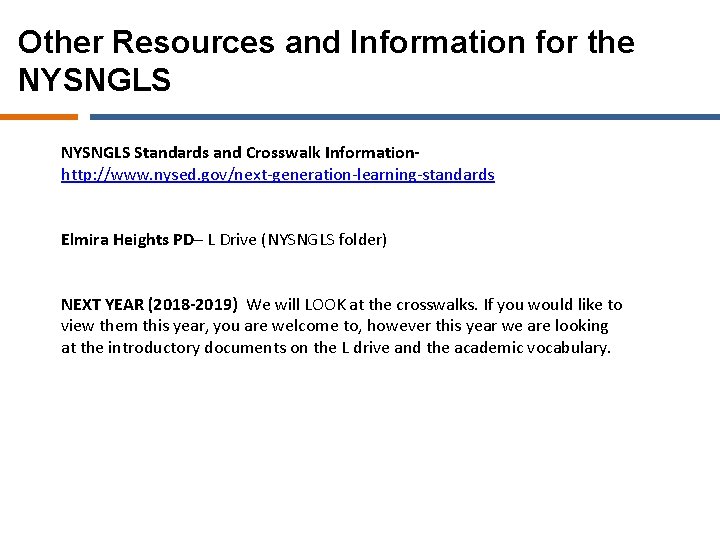 Other Resources and Information for the NYSNGLS

NYSNGLS Standards and Crosswalk Information- http://www.nysed.gov/next-generation-learning-standards

Elmira Heights PD– L Drive (NYSNGLS folder)

NEXT YEAR (2018-2019) We will LOOK at the crosswalks. If you would like to view them this year, you are welcome to, however this year we are looking at the introductory documents on the L drive and the academic vocabulary.